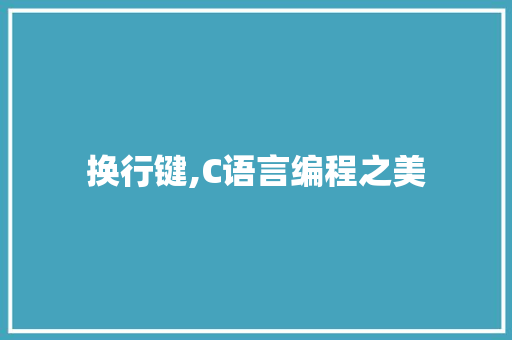 换行键,C语言编程之美